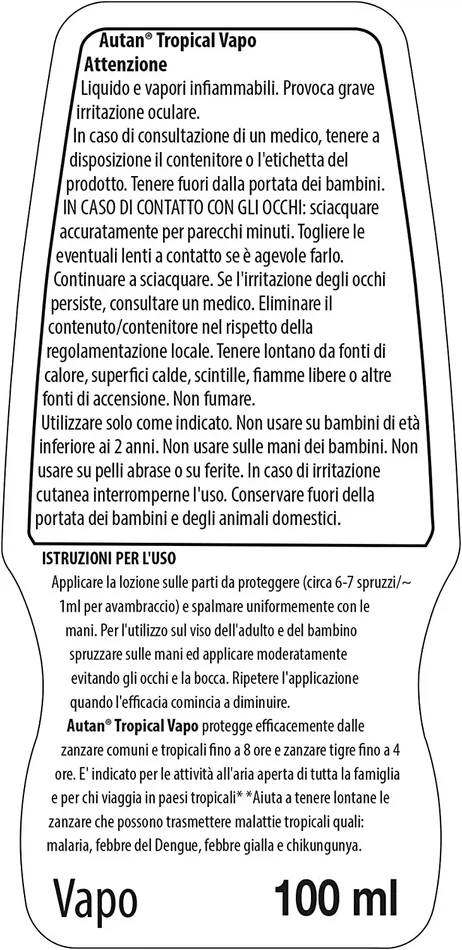 Autan® Tropical Vapo
Attenzione
Liquido e vapori infiammabili. Provoca grave irritazione oculare.
In caso di consultazione di un medico, tenere a disposizione il contenitore o l'etichetta del prodotto. Tenere fuori dalla portata dei bambini.
IN CASO DI CONTATTO CON GLI OCCHI: sciacquare accuratamente per parecchi minuti. Togliere le eventuali lenti a contatto se è agevole farlo. Continuare a sciacquare. Se l'irritazione degli occhi persiste, consultare un medico. Eliminare il contenuto/contenitore nel rispetto della regolamentazione locale. Tenere lontano da fonti di calore, superfici calde, scintille, fiamme libere o altre fonti di accensione. Non fumare.
Utilizzare solo come indicato. Non usare su bambini di età inferiore ai 2 anni. Non usare sulle mani dei bambini. Non usare su pelli abrase o su ferite. In caso di irritazione cutanea interromperne l'uso. Conservare fuori della portata dei bambini e degli animali domestici.

ISTRUZIONI PER L'USO
Applicare la lozione sulle parti da proteggere (circa 6-7 spruzzi/~ 1ml per avambraccio) e spalmare uniformemente con le mani. Per l'utilizzo sul viso dell'adulto e del bambino spruzzare sulle mani ed applicare moderatamente evitando gli occhi e la bocca. Ripetere l'applicazione quando l'efficacia comincia a diminuire.
Autan® Tropical Vapo protegge efficacemente dalle zanzare comuni e tropicali fino a 8 ore e zanzare tigre fino a 4 ore. E' indicato per le attività all'aria aperta di tutta la famiglia e per chi viaggia in paesi tropicali* *Aiuta a tenere lontane le zanzare che possono trasmettere malattie tropicali quali: malaria, febbre del Dengue, febbre gialla e chikungunya.

Vapo 100 ml